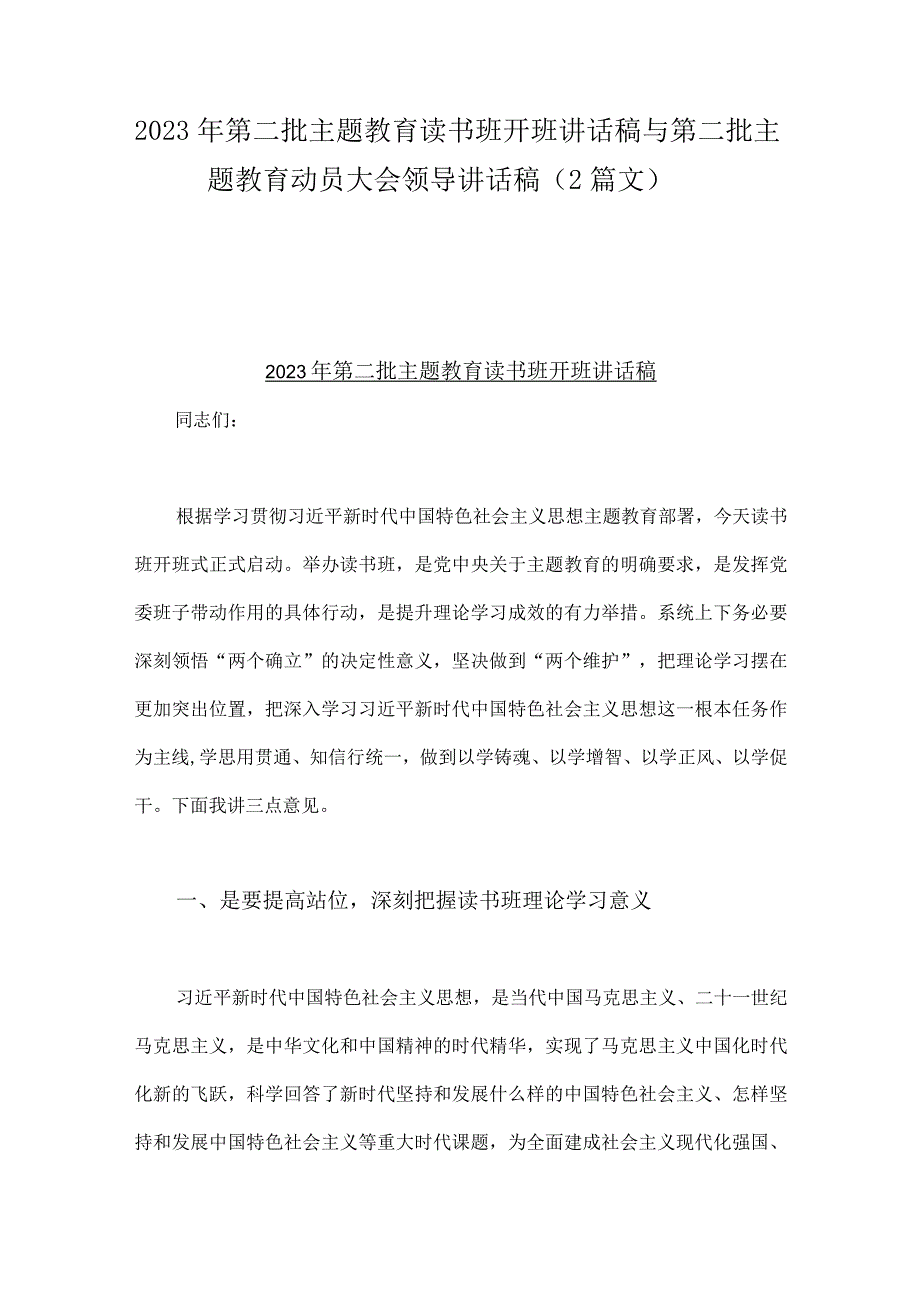 2023年第二批主题教育读书班开班讲话稿与第二批主题教育动员大会领导讲话稿（2篇文）

2023年第二批主题教育读书班开班讲话稿

同志们：

根据学习贯彻习近平新时代中国特色社会主义思想主题教育部署，今天读书班开班式正式启动。举办读书班，是党中央关于主题教育的明确要求，是发挥党委班子带动作用的具体行动，是提升理论学习成效的有力举措。系统上下务必要深刻领悟“两个确立”的决定性意义，坚决做到“两个维护”，把理论学习摆在更加突出位置，把深入学习习近平新时代中国特色社会主义思想这一根本任务作为主线,学思用贯通、知信行统一，做到以学铸魂、以学增智、以学正风、以学促干。下面我讲三点意见。

一、是要提高站位，深刻把握读书班理论学习意义

习近平新时代中国特色社会主义思想，是当代中国马克思主义、二十一世纪马克思主义，是中华文化和中国精神的时代精华，实现了马克思主义中国化时代化新的飞跃，科学回答了新时代坚持和发展什么样的中国特色社会主义、怎样坚持和发展中国特色社会主义等重大时代课题，为全面建成社会主义现代化强国、